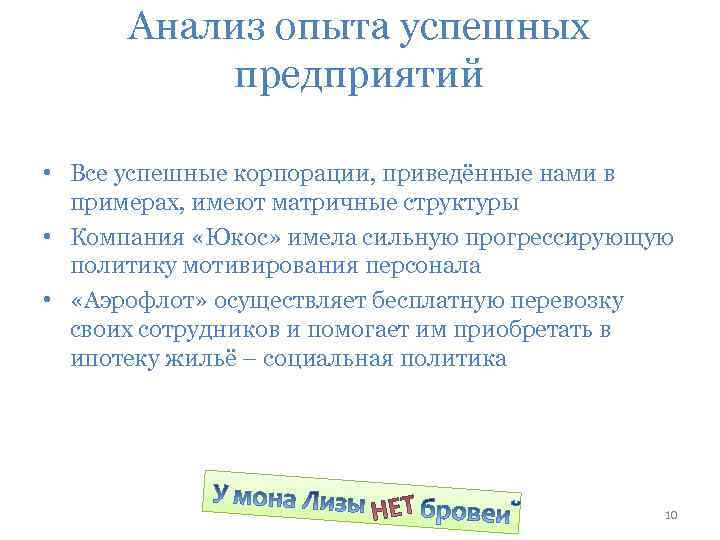 Анализ опыта успешных предприятий

• Все успешные корпорации, приведённые нами в примерах, имеют матричные структуры
• Компания «Юкос» имела сильную прогрессирующую политику мотивирования персонала
• «Аэрофлот» осуществляет бесплатную перевозку своих сотрудников и помогает им приобретать в ипотеку жильё – социальная политика

У мона Лизы НЕТ бровей

10